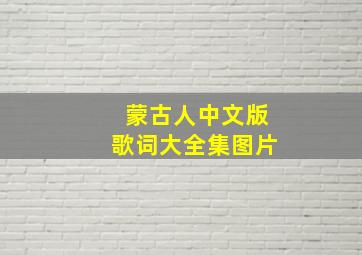 蒙古人中文版
歌词大全集图片